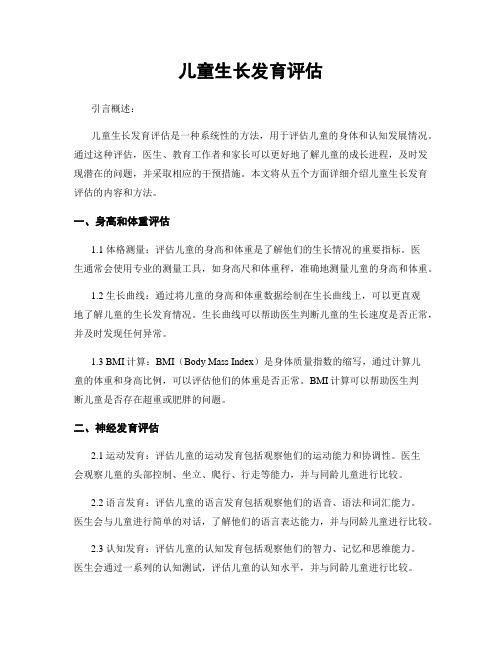 儿童生长发育评估

引言概述：

儿童生长发育评估是一种系统性的方法，用于评估儿童的身体和认知发展情况。通过这种评估，医生、教育工作者和家长可以更好地了解儿童的成长进程，及时发现潜在的问题，并采取相应的干预措施。本文将从五个方面详细介绍儿童生长发育评估的内容和方法。

一、身高和体重评估

1.1 体格测量：评估儿童的身高和体重是了解他们的生长情况的重要指标。医生通常会使用专业的测量工具，如身高尺和体重秤，准确地测量儿童的身高和体重。

1.2 生长曲线：通过将儿童的身高和体重数据绘制在生长曲线上，可以更直观地了解儿童的生长发育情况。生长曲线可以帮助医生判断儿童的生长速度是否正常，并及时发现任何异常。

1.3 BMI 计算：BMI（Body Mass Index）是身体质量指数的缩写，通过计算儿童的体重和身高比例，可以评估他们的体重是否正常。BMI 计算可以帮助医生判断儿童是否存在超重或肥胖的问题。

二、神经发育评估

2.1 运动发育：评估儿童的运动发育包括观察他们的运动能力和协调性。医生会观察儿童的头部控制、坐立、爬行、行走等能力，并与同龄儿童进行比较。

2.2 语言发育：评估儿童的语言发育包括观察他们的语音、语法和词汇能力。医生会与儿童进行简单的对话，了解他们的语言表达能力，并与同龄儿童进行比较。

2.3 认知发育：评估儿童的认知发育包括观察他们的智力、记忆和思维能力。医生会通过一系列的认知测试，评估儿童的认知水平，并与同龄儿童进行比较。